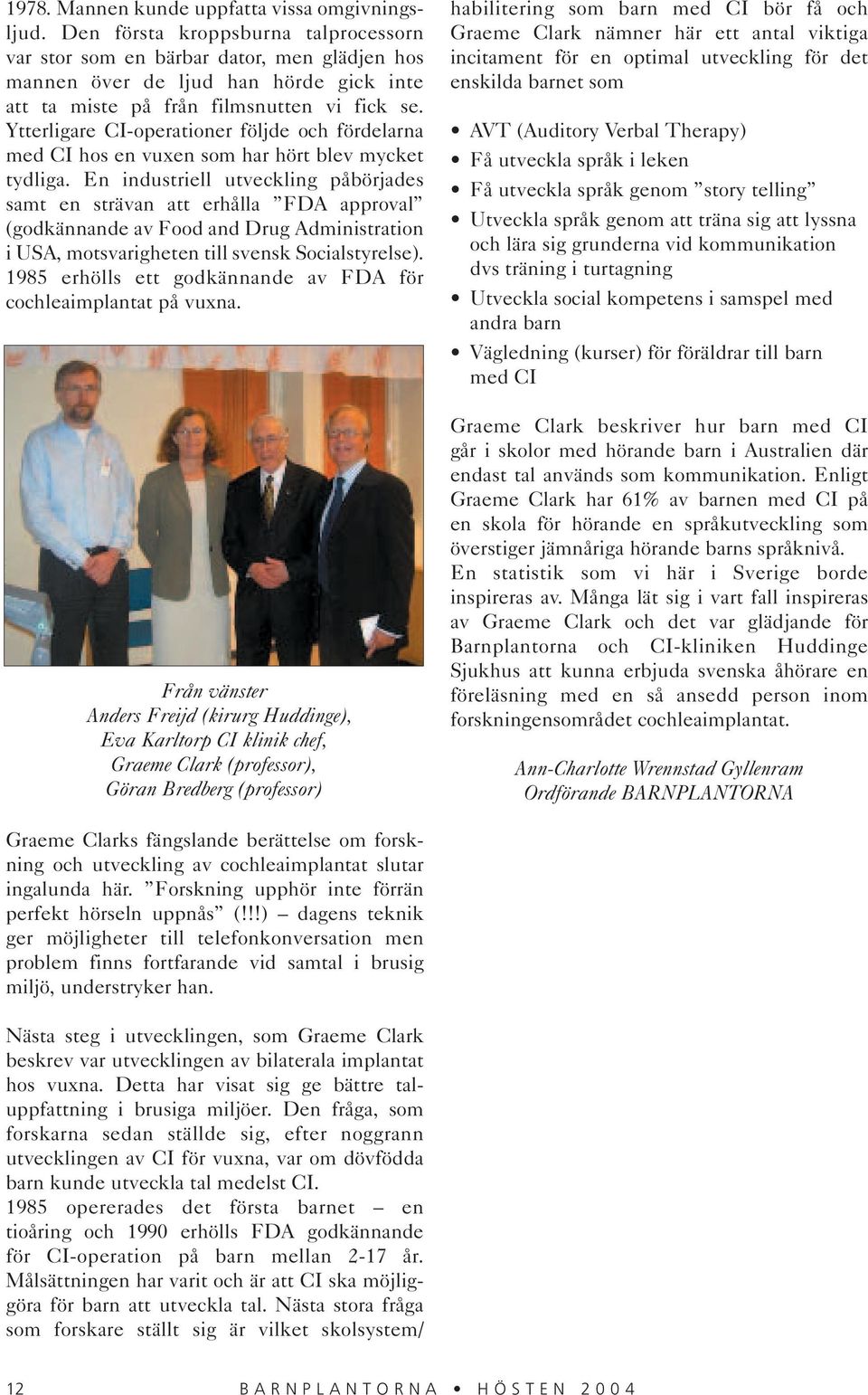 1978. Mannen kunde uppfatta vissa omgivningsljud. Den första kroppsburna talprocessorn var stor som en bärbar dator, men glädjen hos mannen över de ljud han hörde gick inte att ta miste på från filmsnutten vi fick se. Ytterligare CI-operationer följde och fördelarna med CI hos en vuxen som har hört blev mycket tydliga. En industriell utveckling påbörjades samt en strävan att erhålla ”FDA approval” (godkännande av Food and Drug Administration i USA, motsvarigheten till svensk Socialstyrelse). 1985 erhölls ett godkännande av FDA för cochleaimplantat på vuxna.

Från vänster
Anders Freijd (kirurg Huddinge),
Eva Karltorp CI klinik chef,
Graeme Clark (professor),
Göran Bredberg (professor)

Graeme Clarks fängslande berättelse om forskning och utveckling av cochleaimplantat slutar ingalunda här. ”Forskning upphör inte förrän perfekt hörseln uppnås” (!!!) – dagens teknik ger möjligheter till telefonkonversation men problem finns fortfarande vid samtal i brusig miljö, understryker han.

Nästa steg i utvecklingen, som Graeme Clark beskrev var utvecklingen av bilaterala implantat hos vuxna. Detta har visat sig ge bättre taluppfattning i brusiga miljöer. Den fråga, som forskarna sedan ställde sig, efter noggrann utvecklingen av CI för vuxna, var om dövfödda barn kunde utveckla tal medelst CI.
1985 opererades det första barnet – en tioåring och 1990 erhölls FDA godkännande för CI-operation på barn mellan 2-17 år. Målsättningen har varit och är att CI ska möjliggöra för barn att utveckla tal. Nästa stora fråga som forskare ställt sig är vilket skolsystem/ habilitering som barn med CI bör få och Graeme Clark nämner här ett antal viktiga incitament för en optimal utveckling för det enskilda barnet som

• AVT (Auditory Verbal Therapy)
• Få utveckla språk i leken
• Få utveckla språk genom ”story telling”
• Utveckla språk genom att träna sig att lyssna och lära sig grunderna vid kommunikation dvs träning i turtagning
• Utveckla social kompetens i samspel med andra barn
• Vägledning (kurser) för föräldrar till barn med CI

Graeme Clark beskriver hur barn med CI går i skolor med hörande barn i Australien där endast tal används som kommunikation. Enligt Graeme Clark har 61% av barnen med CI på en skola för hörande en språkutveckling som överstiger jämnåriga hörande barns språknivå.
En statistik som vi här i Sverige borde inspireras av. Många lät sig i vart fall inspireras av Graeme Clark och det var glädjande för Barnplantorna och CI-kliniken Huddinge Sjukhus att kunna erbjuda svenska åhörare en föreläsning med en så ansedd person inom forskningensområdet cochleaimplantat.

Ann-Charlotte Wrennstad Gyllenram
Ordförande BARNPLANTORNA

12 BARNPLANTORNA • HÖSTEN 2004